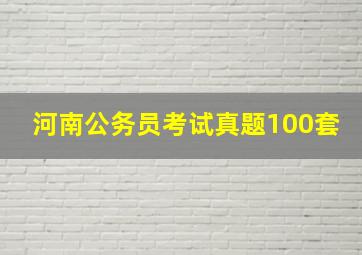 河南公务员考试真题100套